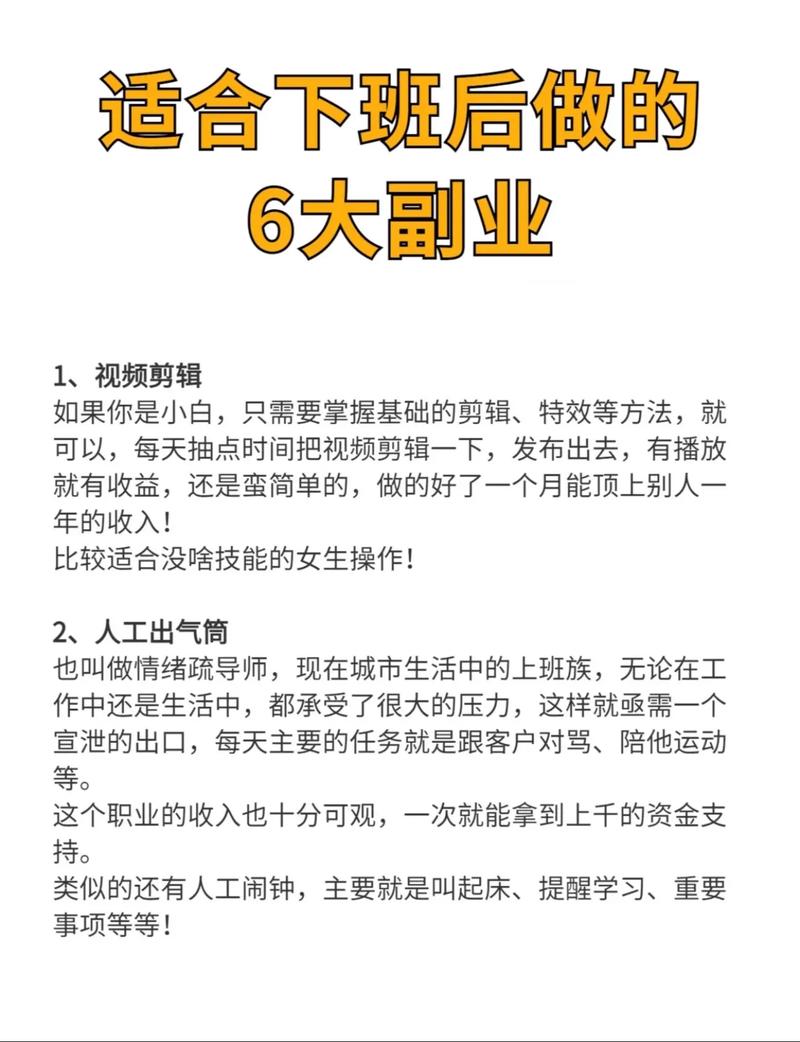 适合下班后做的
6大副业

1、视频剪辑
如果你是小白，只需要掌握基础的剪辑、特效等方法，就可以，每天抽点时间把视频剪辑一下，发布出去，有播放就有收益，还是蛮简单的，做的好了一个月能顶上别人一年的收入！
比较适合没啥技能的女生操作！

2、人工出气筒
也叫做情绪疏导师，现在城市生活中的上班族，无论在工作中还是生活中，都承受了很大的压力，这样就亟需一个宣泄的出口，每天主要的任务就是跟客户对骂、陪他运动等。
这个职业的收入也十分可观，一次就能拿到上千的资金支持。
类似的还有人工闹钟，主要就是叫起床、提醒学习、重要事项等等！